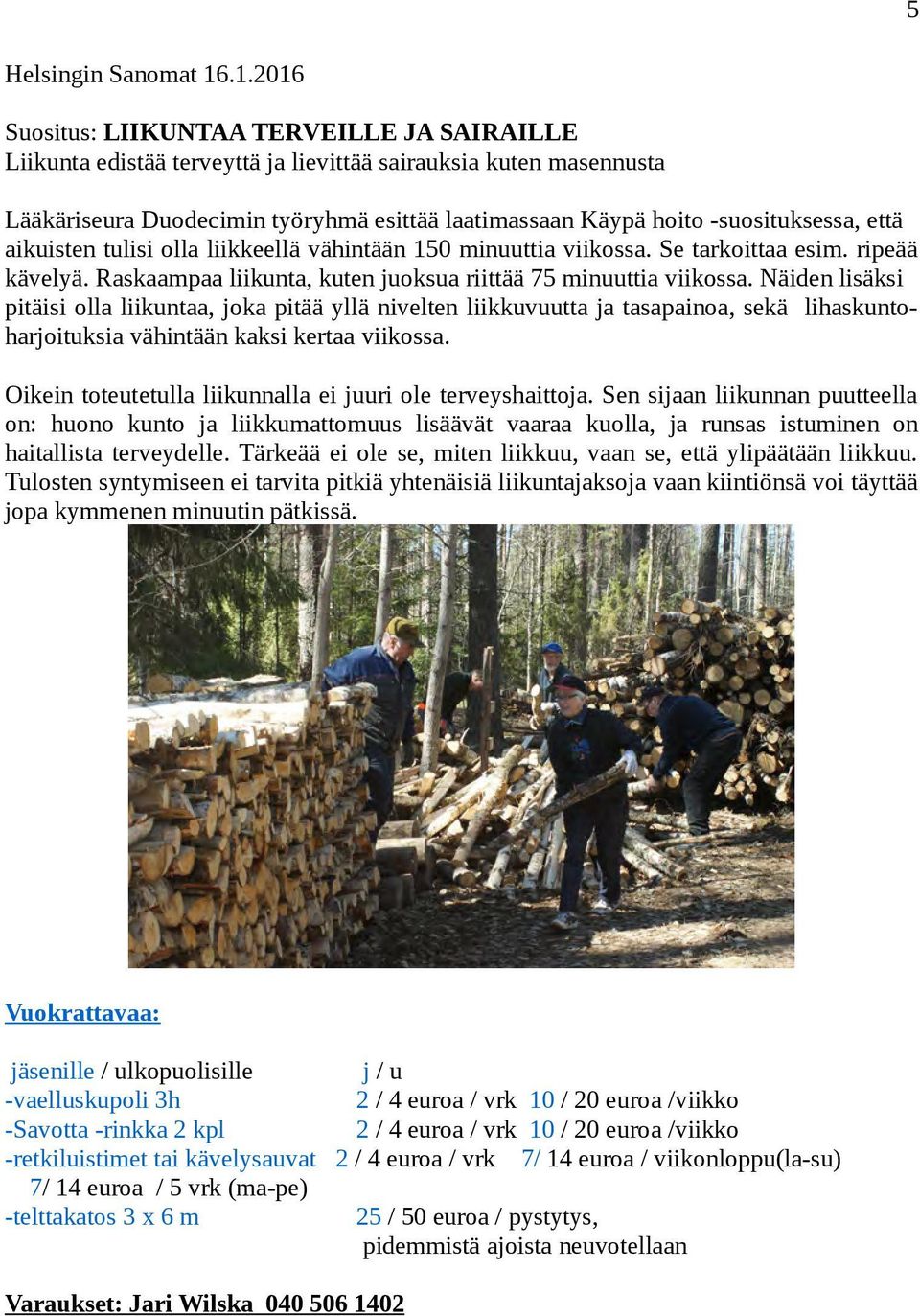 5

Helsingin Sanomat 16.1.2016

Suositus: LIIKUNTAA TERVEILLE JA SAIRAILLE
Liikunta edistää terveyttä ja lievittää sairauksia kuten masennusta

Lääkäriseura Duodecimin työryhmä esittää laatimassaan Käypä hoito -suosituksessa, että aikuisten tulisi olla liikkeellä vähintään 150 minuuttia viikossa. Se tarkoittaa esim. ripeää kävelyä. Raskaampaa liikunta, kuten juoksua riittää 75 minuuttia viikossa. Näiden lisäksi pitäisi olla liikuntaa, joka pitää yllä nivelten liikkuvuutta ja tasapainoa, sekä lihaskuntoharjoituksia vähintään kaksi kertaa viikossa.

Oikein toteutetulla liikunnalla ei juuri ole terveyshaittoja. Sen sijaan liikunnan puutteella on: huono kunto ja liikkumattomuus lisäävät vaaraa kuolla, ja runsas istuminen on haitallista terveydelle. Tärkeää ei ole se, miten liikkuu, vaan se, että ylipäätään liikkuu. Tulosten syntymiseen ei tarvita pitkiä yhtenäisiä liikuntajaksoja vaan kiintiönsä voi täyttää jopa kymmenen minuutin pätkissä.

Vuokrattavaa:

jäsenille / ulkopuolisille j / u
-vaelluskupoli 3h 2 / 4 euroa / vrk 10 / 20 euroa /viikko
-Savotta -rinkka 2 kpl 2 / 4 euroa / vrk 10 / 20 euroa /viikko
-retkiluistimet tai kävelysauvat 2 / 4 euroa / vrk 7/ 14 euroa / viikonloppu(la-su)
7/ 14 euroa / 5 vrk (ma-pe)
-telttakatos 3 x 6 m 25 / 50 euroa / pystytys,
pidemmistä ajoista neuvotellaan

Varaukset: Jari Wilska 040 506 1402